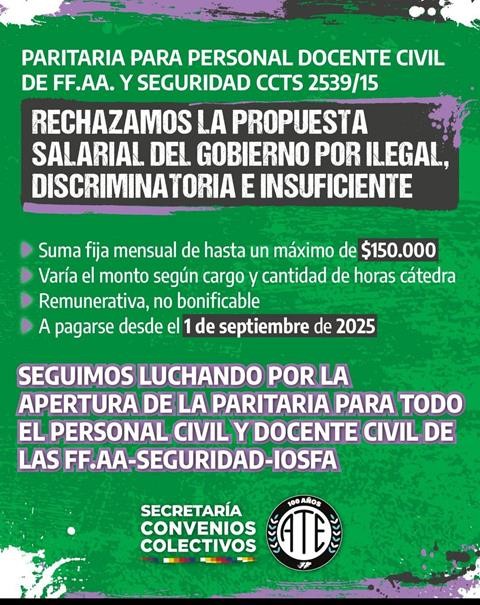 PARITARIA PARA PERSONAL DOCENTE CIVIL DE FF.AA. Y SEGURIDAD CCTS 2539/15

RECHAZAMOS LA PROPUESTA SALARIAL DEL GOBIERNO POR ILEGAL, DISCRIMINATORIA E INSUFICIENTE

Suma fija mensual de hasta un máximo de $150.000
Varía el monto según cargo y cantidad de horas cátedra
Remunerativa, no bonificable
A pagarse desde el 1 de septiembre de 2025

SEGUIMOS LUCHANDO POR LA APERTURA DE LA PARITARIA PARA TODO EL PERSONAL CIVIL Y DOCENTE CIVIL DE LAS FF.AA-SEGURIDAD-IOSFA

SECRETARÍA CONVENIOS COLECTIVOS

100 AÑOS
ATE